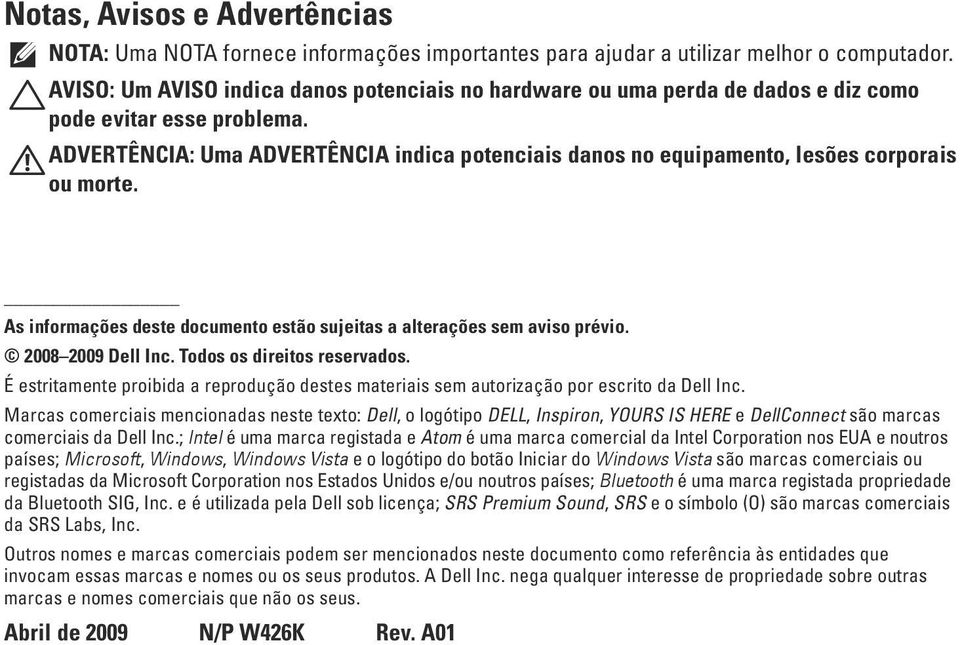 Notas, Avisos e Advertências

NOTA: Uma NOTA fornece informações importantes para ajudar a utilizar melhor o computador.

AVISO: Um AVISO indica danos potenciais no hardware ou uma perda de dados e diz como pode evitar esse problema.

ADVERTÊNCIA: Uma ADVERTÊNCIA indica potenciais danos no equipamento, lesões corporais ou morte.

As informações deste documento estão sujeitas a alterações sem aviso prévio.
© 2008–2009 Dell Inc. Todos os direitos reservados.

É estritamente proibida a reprodução destes materiais sem autorização por escrito da Dell Inc.

Marcas comerciais mencionadas neste texto: Dell, o logótipo DELL, Inspiron, YOURS IS HERE e DellConnect são marcas comerciais da Dell Inc.; Intel é uma marca registada e Atom é uma marca comercial da Intel Corporation nos EUA e noutros países; Microsoft, Windows, Windows Vista e o logótipo do botão Iniciar do Windows Vista são marcas comerciais ou registadas da Microsoft Corporation nos Estados Unidos e/ou noutros países; Bluetooth é uma marca registada propriedade da Bluetooth SIG, Inc. e é utilizada pela Dell sob licença; SRS Premium Sound, SRS e o símbolo (O) são marcas comerciais da SRS Labs, Inc.

Outros nomes e marcas comerciais podem ser mencionados neste documento como referência às entidades que invocam essas marcas e nomes ou os seus produtos. A Dell Inc. nega qualquer interesse de propriedade sobre outras marcas e nomes comerciais que não os seus.

Abril de 2009 N/P W426K Rev. A01